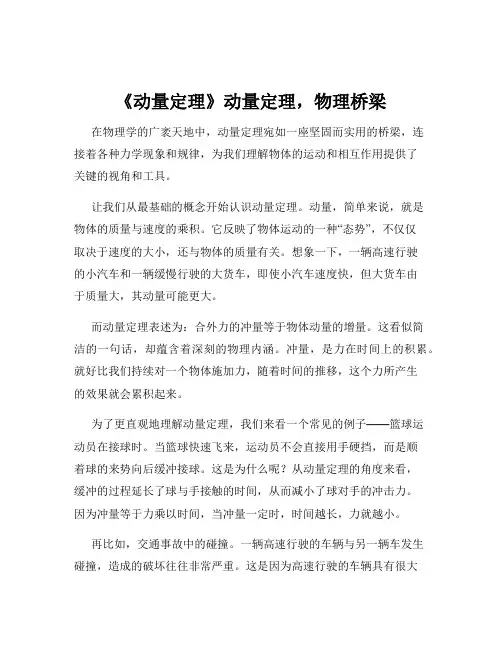 《动量定理》动量定理，物理桥梁

在物理学的广袤天地中，动量定理宛如一座坚固而实用的桥梁，连接着各种力学现象和规律，为我们理解物体的运动和相互作用提供了关键的视角和工具。

让我们从最基础的概念开始认识动量定理。动量，简单来说，就是物体的质量与速度的乘积。它反映了物体运动的一种“态势”，不仅仅取决于速度的大小，还与物体的质量有关。想象一下，一辆高速行驶的小汽车和一辆缓慢行驶的大货车，即使小汽车速度快，但大货车由于质量大，其动量可能更大。

而动量定理表述为：合外力的冲量等于物体动量的增量。这看似简洁的一句话，却蕴含着深刻的物理内涵。冲量，是力在时间上的积累。就好比我们持续对一个物体施加力，随着时间的推移，这个力所产生的效果就会累积起来。

为了更直观地理解动量定理，我们来看一个常见的例子——篮球运动员在接球时。当篮球快速飞来，运动员不会直接用手硬挡，而是顺着球的来势向后缓冲接球。这是为什么呢？从动量定理的角度来看，缓冲的过程延长了球与手接触的时间，从而减小了球对手的冲击力。因为冲量等于力乘以时间，当冲量一定时，时间越长，力就越小。

再比如，交通事故中的碰撞。一辆高速行驶的车辆与另一辆车发生碰撞，造成的破坏往往非常严重。这是因为高速行驶的车辆具有很大